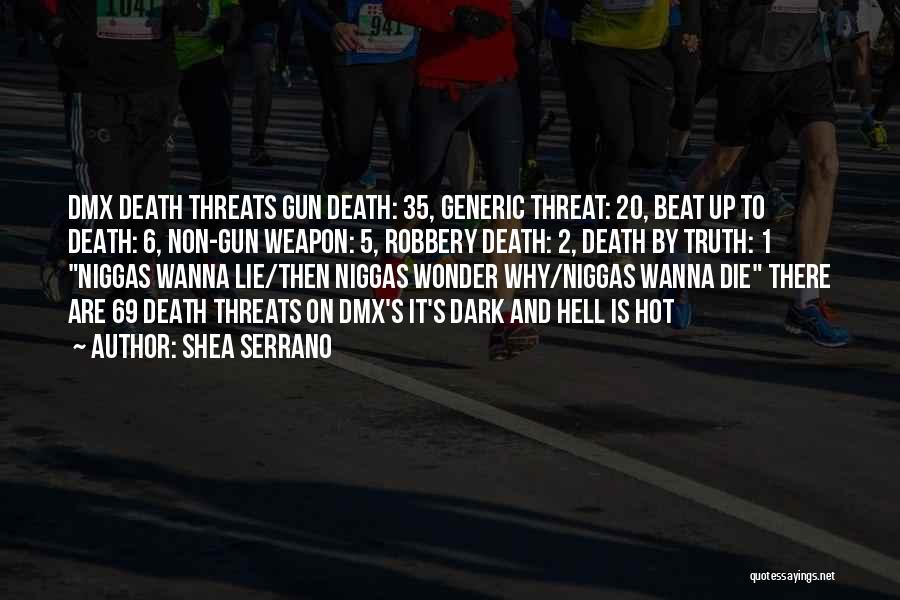 1041

941

DMX DEATH THREATS GUN DEATH: 35, GENERIC THREAT: 20, BEAT UP TO DEATH: 6, NON-GUN WEAPON: 5, ROBBERY DEATH: 2, DEATH BY TRUTH: 1 "NIGGAS WANNA LIE/THEN NIGGAS WONDER WHY/NIGGAS WANNA DIE" THERE ARE 69 DEATH THREATS ON DMX'S IT'S DARK AND HELL IS HOT

~ AUTHOR: SHEA SERRANO

quotessayings.net